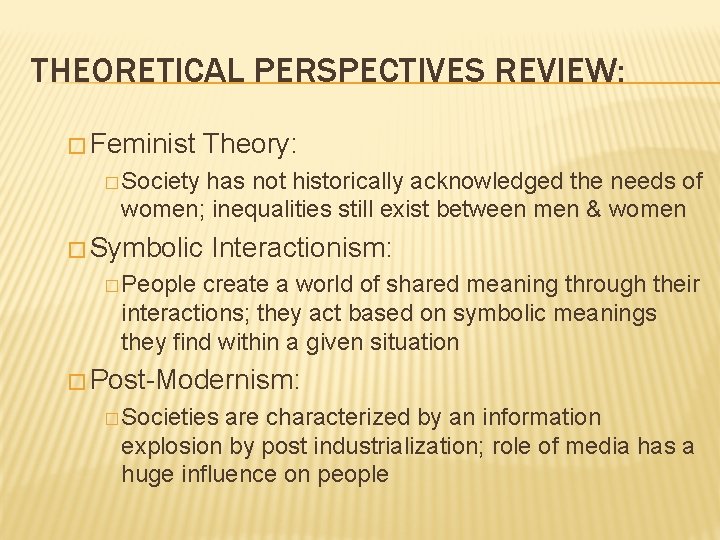 THEORETICAL PERSPECTIVES REVIEW:

□ Feminist Theory:

□ Society has not historically acknowledged the needs of women; inequalities still exist between men & women

□ Symbolic Interactionism:

□ People create a world of shared meaning through their interactions; they act based on symbolic meanings they find within a given situation

□ Post-Modernism:

□ Societies are characterized by an information explosion by post industrialization; role of media has a huge influence on people